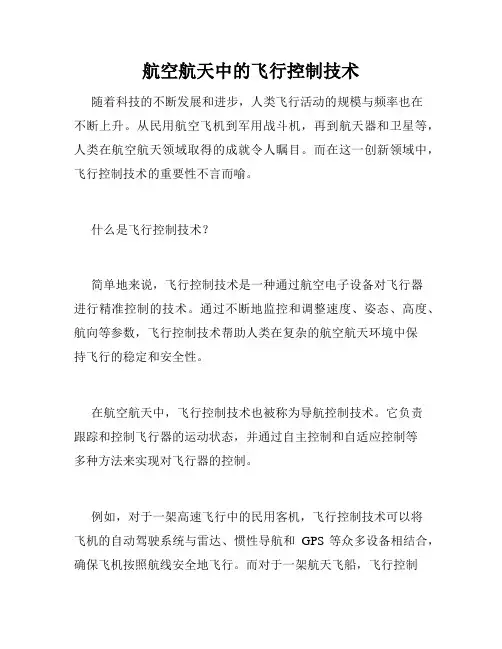 航空航天中的飞行控制技术

随着科技的不断发展和进步，人类飞行活动的规模与频率也在不断上升。从民用航空飞机到军用战斗机，再到航天器和卫星等，人类在航空航天领域取得的成就令人瞩目。而在这一创新领域中，飞行控制技术的重要性不言而喻。

什么是飞行控制技术？

简单地来说，飞行控制技术是一种通过航空电子设备对飞行器进行精准控制的技术。通过不断地监控和调整速度、姿态、高度、航向等参数，飞行控制技术帮助人类在复杂的航空航天环境中保持飞行的稳定和安全性。

在航空航天中，飞行控制技术也被称为导航控制技术。它负责跟踪和控制飞行器的运动状态，并通过自主控制和自适应控制等多种方法来实现对飞行器的控制。

例如，对于一架高速飞行中的民用客机，飞行控制技术可以将飞机的自动驾驶系统与雷达、惯性导航和 GPS 等众多设备相结合，确保飞机按照航线安全地飞行。而对于一架航天飞船，飞行控制